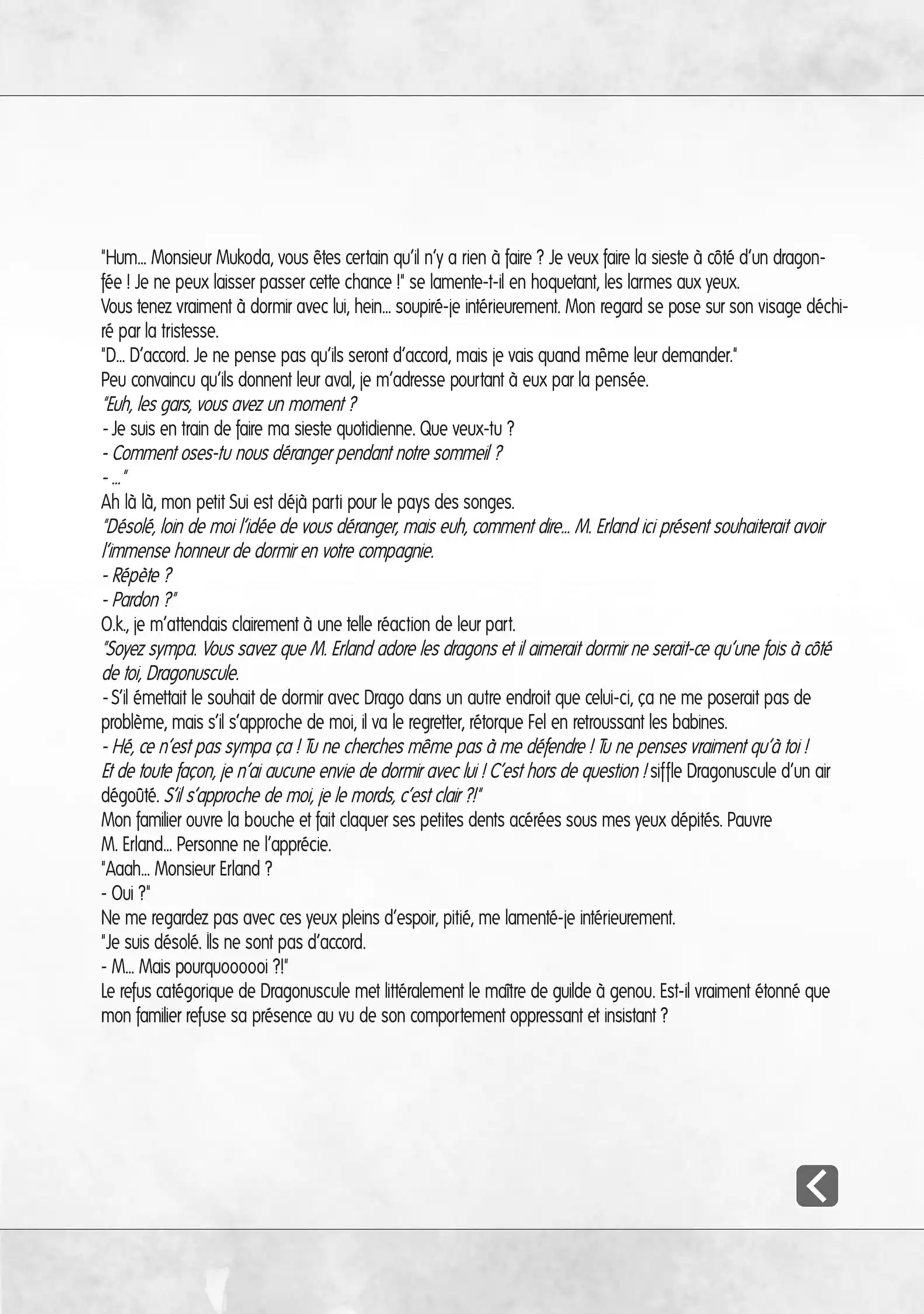 "Hum... Monsieur Mukoda, vous êtes certain qu'il n'y a rien à faire ? Je veux faire la sieste à côté d'un dragon-fée ! Je ne peux laisser passer cette chance !" se lamente-t-il en hoquetant, les larmes aux yeux.
Vous tenez vraiment à dormir avec lui, hein... soupiré-je intérieurement. Mon regard se pose sur son visage déchiré par la tristesse.
"D... D'accord. Je ne pense pas qu'ils seront d'accord, mais je vais quand même leur demander."
Peu convaincu qu'ils donnent leur aval, je m'adresse pourtant à eux par la pensée.
"Euh, les gars, vous avez un moment ?
- Je suis en train de faire ma sieste quotidienne. Que veux-tu ?
- Comment oses-tu nous déranger pendant notre sommeil ?
- ..."
Ah là là, mon petit Sui est déjà parti pour le pays des songes.
"Désolé, loin de moi l'idée de vous déranger, mais euh, comment dire... M. Erland ici présent souhaiterait avoir l'immense honneur de dormir en votre compagnie.
- Répète ?
- Pardon ?"
O.k., je m'attendais clairement à une telle réaction de leur part.
"Soyez sympa. Vous savez que M. Erland adore les dragons et il aimerait dormir ne serait-ce qu'une fois à côté de toi, Dragonuscule.
- S'il émettait le souhait de dormir avec Drago dans un autre endroit que celui-ci, ça ne me poserait pas de problème, mais s'il s'approche de moi, il va le regretter, rétorque Fel en retroussant les babines.
- Hé, ce n'est pas sympa ça ! Tu ne cherches même pas à me défendre ! Tu ne penses vraiment qu'à toi ! Et de toute façon, je n'ai aucune envie de dormir avec lui ! C'est hors de question ! siffle Dragonuscule d'un air dégoûté. S'il s'approche de moi, je le mords, c'est clair ?!"
Mon familier ouvre la bouche et fait claquer ses petites dents acérées sous mes yeux dépités. Pauvre M. Erland... Personne ne l'apprécie.
"Aaah... Monsieur Erland ?
- Oui ?"
Ne me regardez pas avec ces yeux pleins d'espoir, pitié, me lamenté-je intérieurement.
"Je suis désolé. Ils ne sont pas d'accord.
- M... Mais pourquoooooi ?!"
Le refus catégorique de Dragonuscule met littéralement le maître de guilde à genou. Est-il vraiment étonné que mon familier refuse sa présence au vu de son comportement oppressant et insistant ?